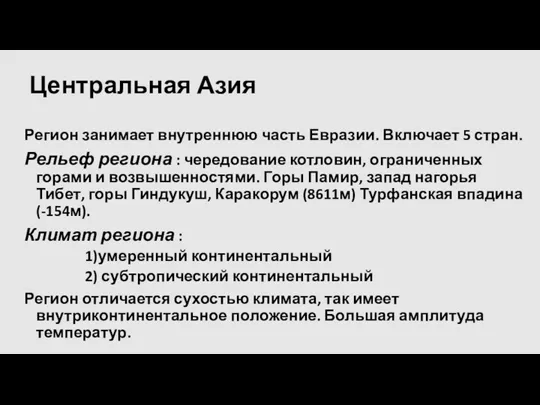 Центральная Азия

Регион занимает внутреннюю часть Евразии. Включает 5 стран.

Рельеф региона : чередование котловин, ограниченных горами и возвышенностями. Горы Памир, запад нагорья Тибет, горы Гиндукуш, Каракорум (8611м) Турфанская впадина (-154м).

Климат региона :

1)умеренный континентальный

2) субтропический континентальный

Регион отличается сухостью климата, так имеет внутриконтинентальное положение. Большая амплитуда температур.